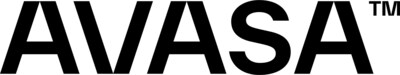 AVASA™